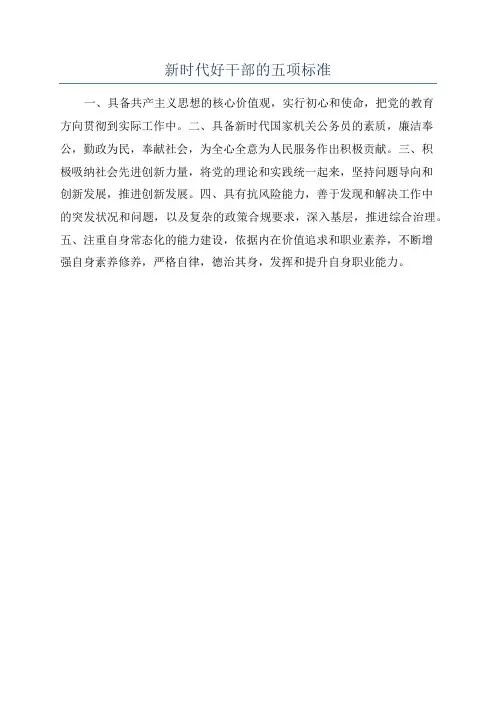 新时代好干部的五项标准

一、具备共产主义思想的核心价值观，实行初心和使命，把党的教育方向贯彻到实际工作中。二、具备新时代国家机关公务员的素质，廉洁奉公，勤政为民，奉献社会，为全心全意为人民服务作出积极贡献。三、积极吸纳社会先进创新力量，将党的理论和实践统一起来，坚持问题导向和创新发展，推进创新发展。四、具有抗风险能力，善于发现和解决工作中的突发状况和问题，以及复杂的政策合规要求，深入基层，推进综合治理。五、注重自身常态化的能力建设，依据内在价值追求和职业素养，不断增强自身素养修养，严格自律，德治其身，发挥和提升自身职业能力。